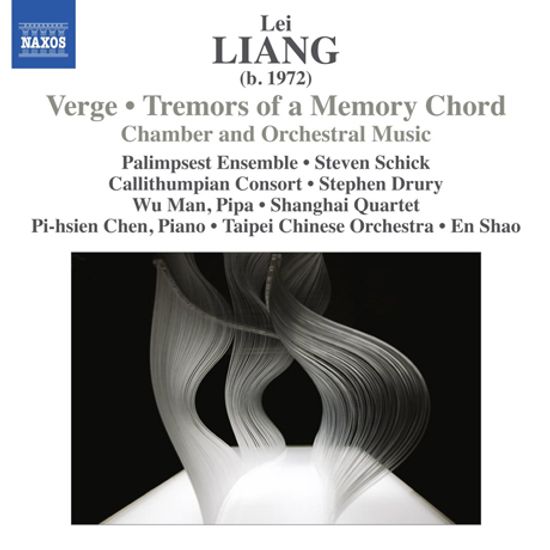 NAXOS

Lei
LIANG
(b. 1972)

Verge • Tremors of a Memory Chord
Chamber and Orchestral Music

Palimpsest Ensemble • Steven Schick
Callithumpian Consort • Stephen Drury
Wu Man, Pipa • Shanghai Quartet
Pi-hsien Chen, Piano • Taipei Chinese Orchestra • En Shao